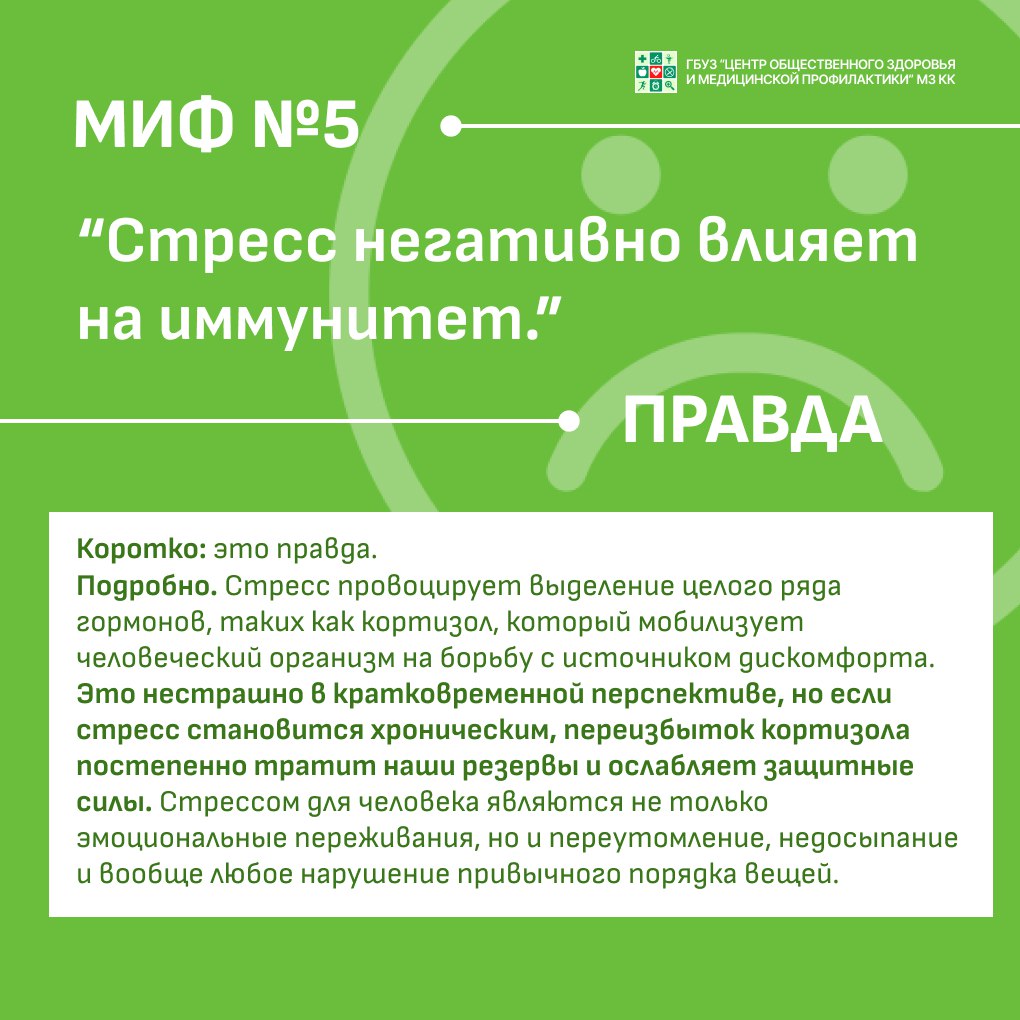 ГБУЗ "ЦЕНТР ОБЩЕСТВЕННОГО ЗДОРОВЬЯ И МЕДИЦИНСКОЙ ПРОФИЛАКТИКИ" МЗ КК

МИФ №5

“Стресс негативно влияет на иммунитет.”

ПРАВДА

Коротко: это правда.
Подробно. Стресс провоцирует выделение целого ряда гормонов, таких как кортизол, который мобилизует человеческий организм на борьбу с источником дискомфорта. Это нестрашно в кратковременной перспективе, но если стресс становится хроническим, переизбыток кортизола постепенно тратит наши резервы и ослабляет защитные силы. Стрессом для человека являются не только эмоциональные переживания, но и переутомление, недосыпание и вообще любое нарушение привычного порядка вещей.